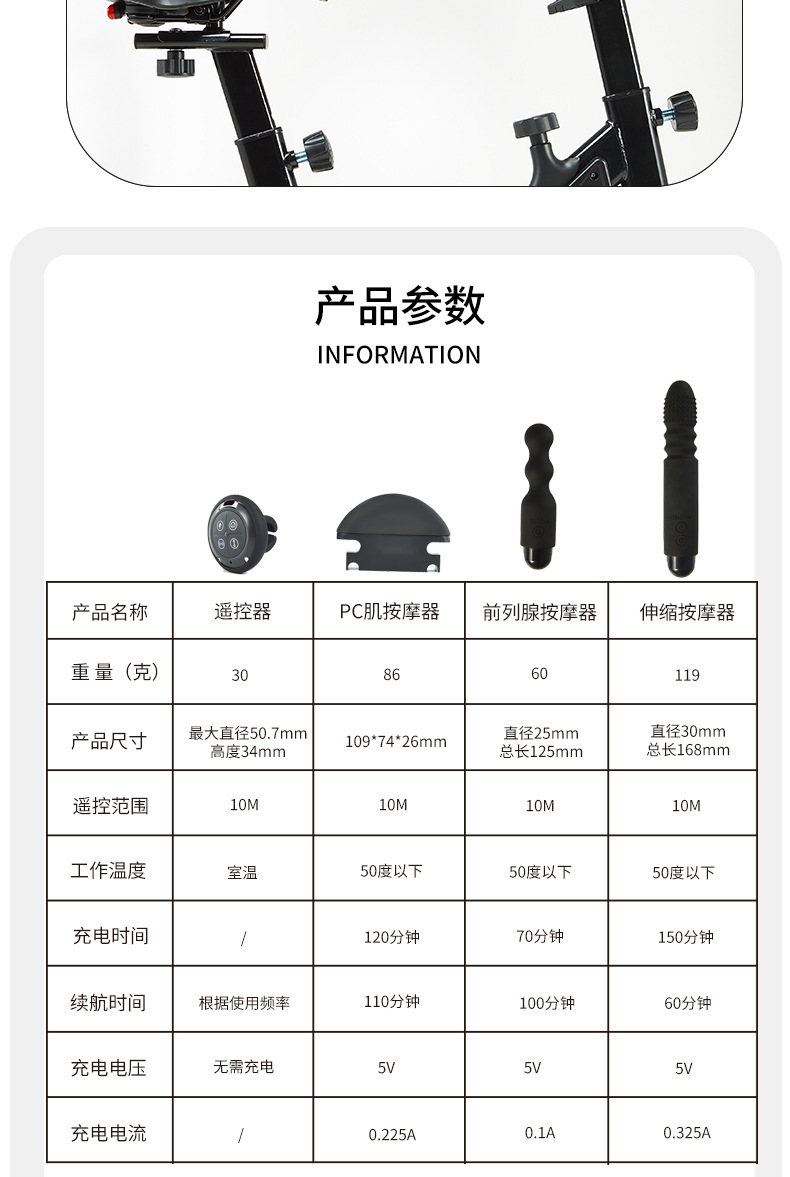 产品参数
INFORMATION

| 产品名称 | 遥控器 | PC肌按摩器 | 前列腺按摩器 | 伸缩按摩器 |
|---|---|---|---|---|
| 重 量（克） | 30 | 86 | 60 | 119 |
| 产品尺寸 | 最大直径50.7mm 高度34mm | 109*74*26mm | 直径25mm 总长125mm | 直径30mm 总长168mm |
| 遥控范围 | 10M | 10M | 10M | 10M |
| 工作温度 | 室温 | 50度以下 | 50度以下 | 50度以下 |
| 充电时间 | / | 120分钟 | 70分钟 | 150分钟 |
| 续航时间 | 根据使用频率 | 110分钟 | 100分钟 | 60分钟 |
| 充电电压 | 无需充电 | 5V | 5V | 5V |
| 充电电流 | / | 0.225A | 0.1A | 0.325A |